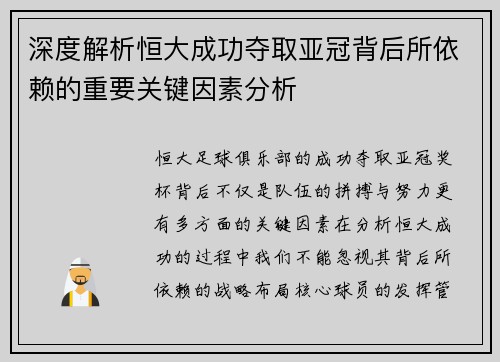 深度解析恒大成功夺取亚冠背后所依赖的重要关键因素分析

恒大足球俱乐部的成功夺取亚冠奖杯背后不仅是队伍的拼搏与努力更有多方面的关键因素在分析恒大成功的过程中我们不能忽视其背后所依赖的战略布局核心球员的发挥管